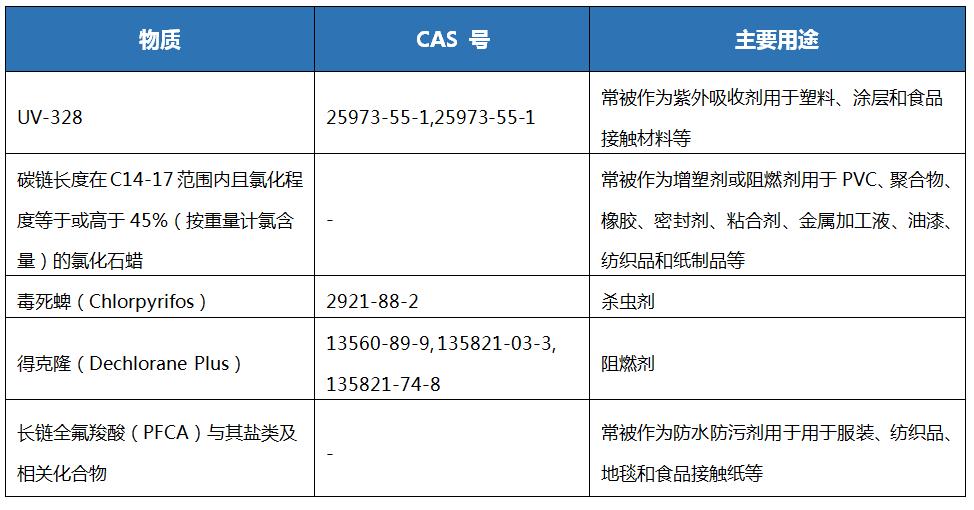 | 物质 | CAS 号 | 主要用途 |
|---|---|---|
| UV-328 | 25973-55-1,25973-55-1 | 常被作为紫外吸收剂用于塑料、涂层和食品接触材料等 |
| 碳链长度在 C14-17 范围内且氯化程度等于或高于 45%（按重量计氯含量）的氯化石蜡 | - | 常被作为增塑剂或阻燃剂用于 PVC、聚合物、橡胶、密封剂、粘合剂、金属加工液、油漆、纺织品和纸制品等 |
| 毒死蜱（Chlorpyrifos） | 2921-88-2 | 杀虫剂 |
| 得克隆（Dechlorane Plus） | 13560-89-9, 135821-03-3, 135821-74-8 | 阻燃剂 |
| 长链全氟羧酸（PFCA）与其盐类及相关化合物 | - | 常被作为防水防污剂用于用于服装、纺织品、地毯和食品接触纸等 |